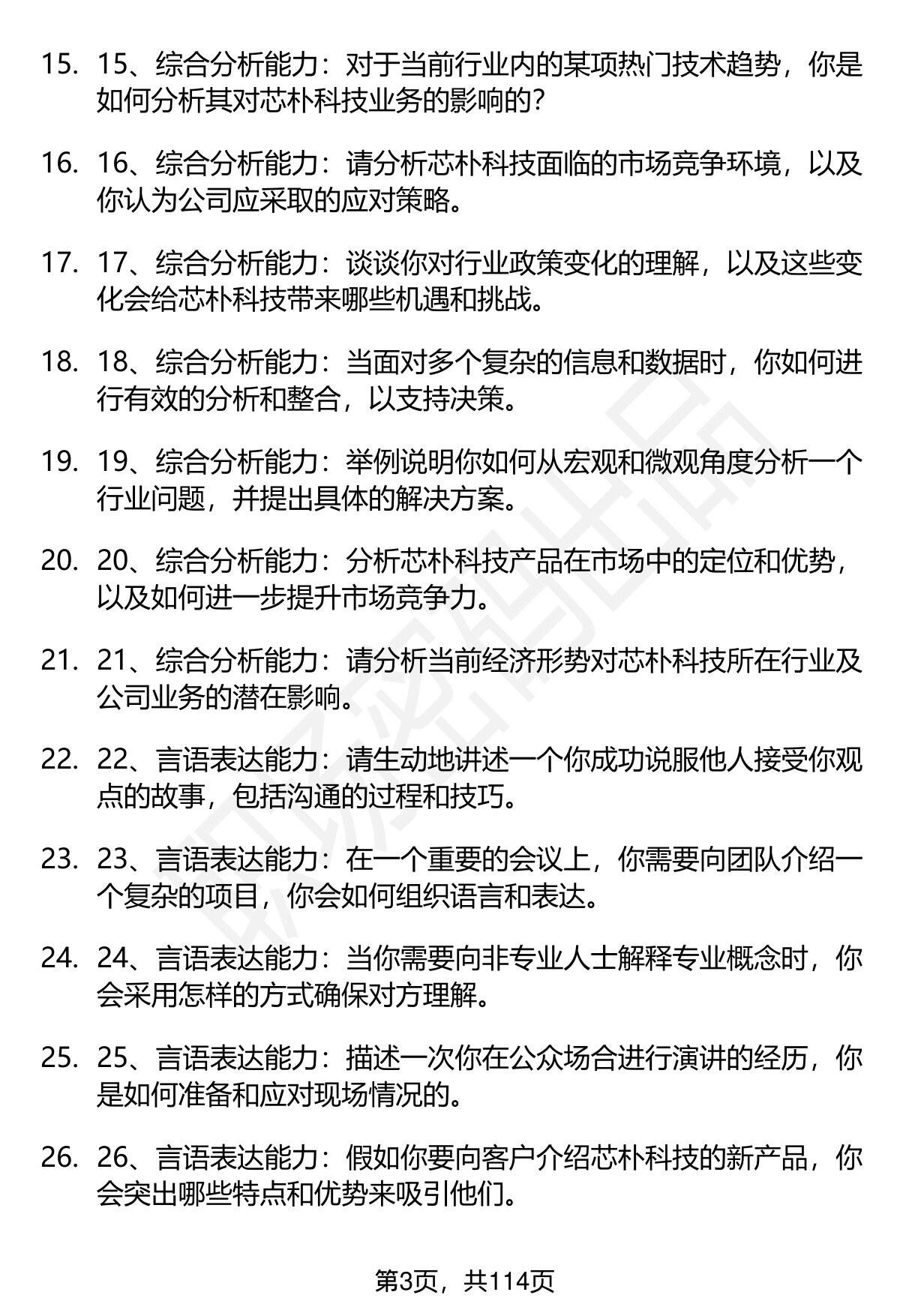 15. 15、综合分析能力：对于当前行业内的某项热门技术趋势，你是如何分析其对芯朴科技业务的影响的?

16. 16、综合分析能力：请分析芯朴科技面临的市场竞争环境，以及你认为公司应采取的应对策略。

17. 17、综合分析能力：谈谈你对行业政策变化的理解，以及这些变化会给芯朴科技带来哪些机遇和挑战。

18. 18、综合分析能力：当面对多个复杂的信息和数据时，你如何进行有效的分析和整合，以支持决策。

19. 19、综合分析能力：举例说明你如何从宏观和微观角度分析一个行业问题，并提出具体的解决方案。

20. 20、综合分析能力：分析芯朴科技产品在市场中的定位和优势，以及如何进一步提升市场竞争力。

21. 21、综合分析能力：请分析当前经济形势对芯朴科技所在行业及公司业务的潜在影响。

22. 22、言语表达能力：请生动地讲述一个你成功说服他人接受你观点的故事，包括沟通的过程和技巧。

23. 23、言语表达能力：在一个重要的会议上，你需要向团队介绍一个复杂的项目，你会如何组织语言和表达。

24. 24、言语表达能力：当你需要向非专业人士解释专业概念时，你会采用怎样的方式确保对方理解。

25. 25、言语表达能力：描述一次你在公众场合进行演讲的经历，你是如何准备和应对现场情况的。

26. 26、言语表达能力：假如你要向客户介绍芯朴科技的新产品，你会突出哪些特点和优势来吸引他们。

第3页，共114页